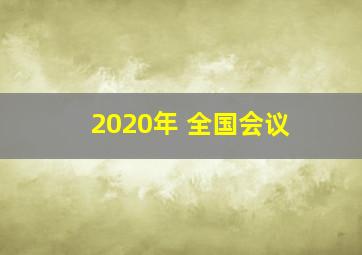 2020年 全国会议